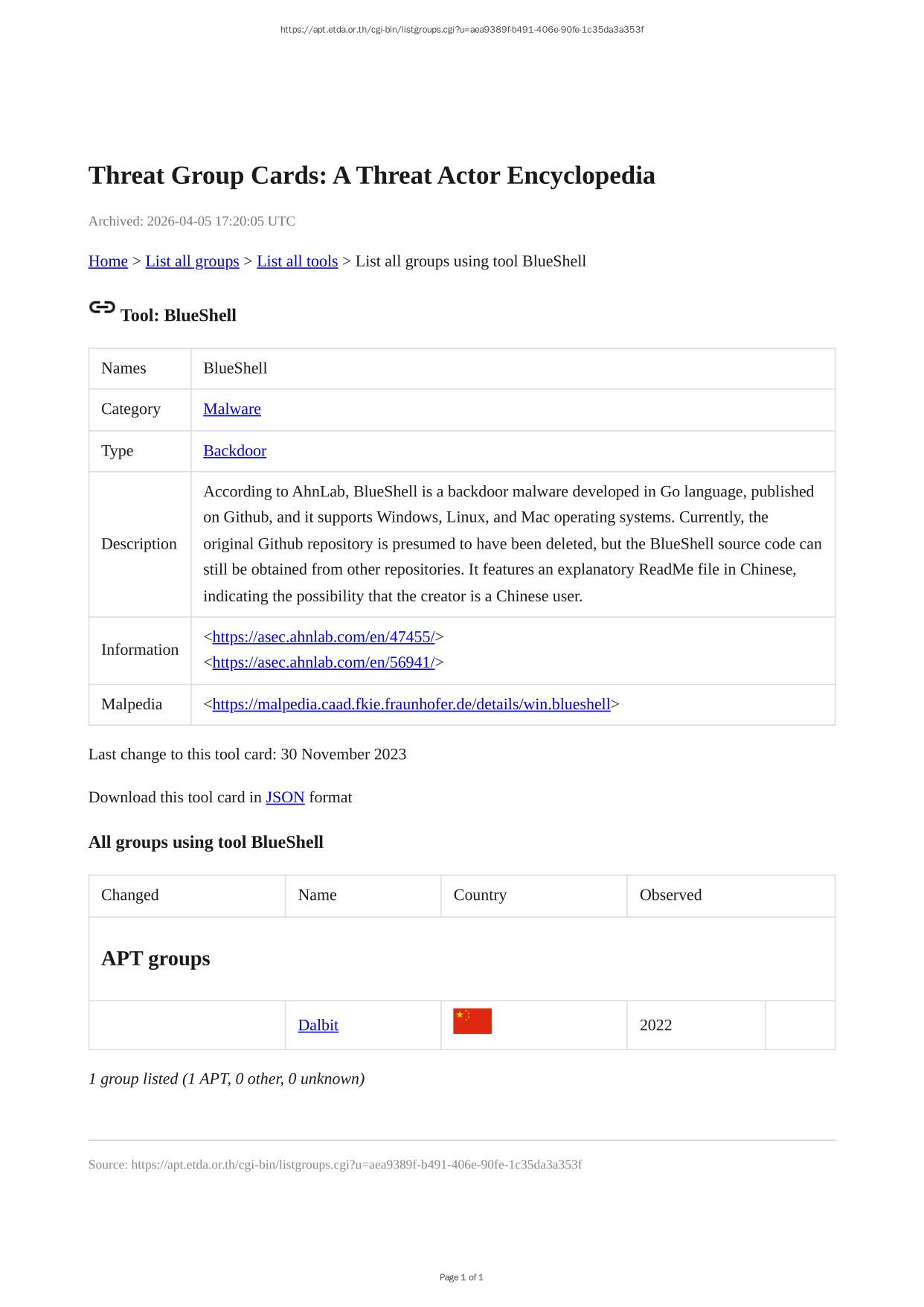 https://apt.etda.or.th/cgi-bin/listgroups.cgi?u=aea9389f-b491-406e-90fe-1c35da3a353f

Threat Group Cards: A Threat Actor Encyclopedia

Archived: 2026-04-05 17:20:05 UTC

Home > List all groups > List all tools > List all groups using tool BlueShell

Tool: BlueShell

| Names | BlueShell |
|---|---|
| Category | Malware |
| Type | Backdoor |
| Description | According to AhnLab, BlueShell is a backdoor malware developed in Go language, published on Github, and it supports Windows, Linux, and Mac operating systems. Currently, the original Github repository is presumed to have been deleted, but the BlueShell source code can still be obtained from other repositories. It features an explanatory ReadMe file in Chinese, indicating the possibility that the creator is a Chinese user. |
| Information | <https://asec.ahnlab.com/en/47455/> <https://asec.ahnlab.com/en/56941/> |
| Malpedia | <https://malpedia.caad.fkie.fraunhofer.de/details/win.blueshell> |

Last change to this tool card: 30 November 2023

Download this tool card in JSON format

All groups using tool BlueShell

| Changed | Name | Country | Observed | |
|---|---|---|---|---|
| APT groups | | | | |
| | Dalbit | | 2022 | |

1 group listed (1 APT, 0 other, 0 unknown)

Source: https://apt.etda.or.th/cgi-bin/listgroups.cgi?u=aea9389f-b491-406e-90fe-1c35da3a353f

Page 1 of 1